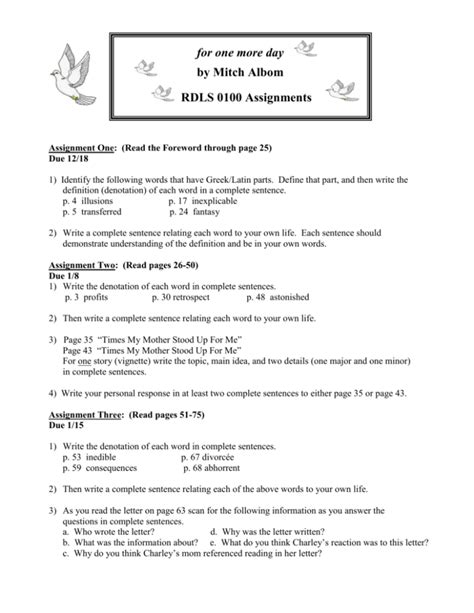 for one more day
by Mitch Albom
RDLS 0100 Assignments

Assignment One: (Read the Foreword through page 25)
Due 12/18

1) Identify the following words that have Greek/Latin parts. Define that part, and then write the definition (denotation) of each word in a complete sentence.
p. 4 illusions p. 17 inexplicable
p. 5 transferred p. 24 fantasy

2) Write a complete sentence relating each word to your own life. Each sentence should demonstrate understanding of the definition and be in your own words.

Assignment Two: (Read pages 26-50)
Due 1/8
1) Write the denotation of each word in complete sentences.
p. 3 profits p. 30 retrospect p. 48 astonished

2) Then write a complete sentence relating each word to your own life.

3) Page 35 "Times My Mother Stood Up For Me"
Page 43 "Times My Mother Stood Up For Me"
For one story (vignette) write the topic, main idea, and two details (one major and one minor) in complete sentences.

4) Write your personal response in at least two complete sentences to either page 35 or page 43.

Assignment Three: (Read pages 51-75)
Due 1/15

1) Write the denotation of each word in complete sentences.
p. 53 inedible p. 67 divorcée
p. 59 consequences p. 68 abhorrent

2) Then write a complete sentence relating each of the above words to your own life.

3) As you read the letter on page 63 scan for the following information as you answer the questions in complete sentences.
a. Who wrote the letter? d. Why was the letter written?
b. What was the information about? e. What do you think Charley's reaction was to this letter?
c. Why do you think Charley's mom referenced reading in her letter?